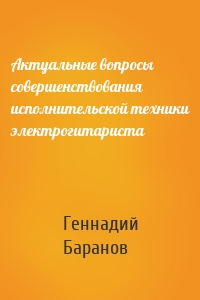 Актуальные вопросы совершенствования исполнительской техники электрогитариста

Геннадий Баранов